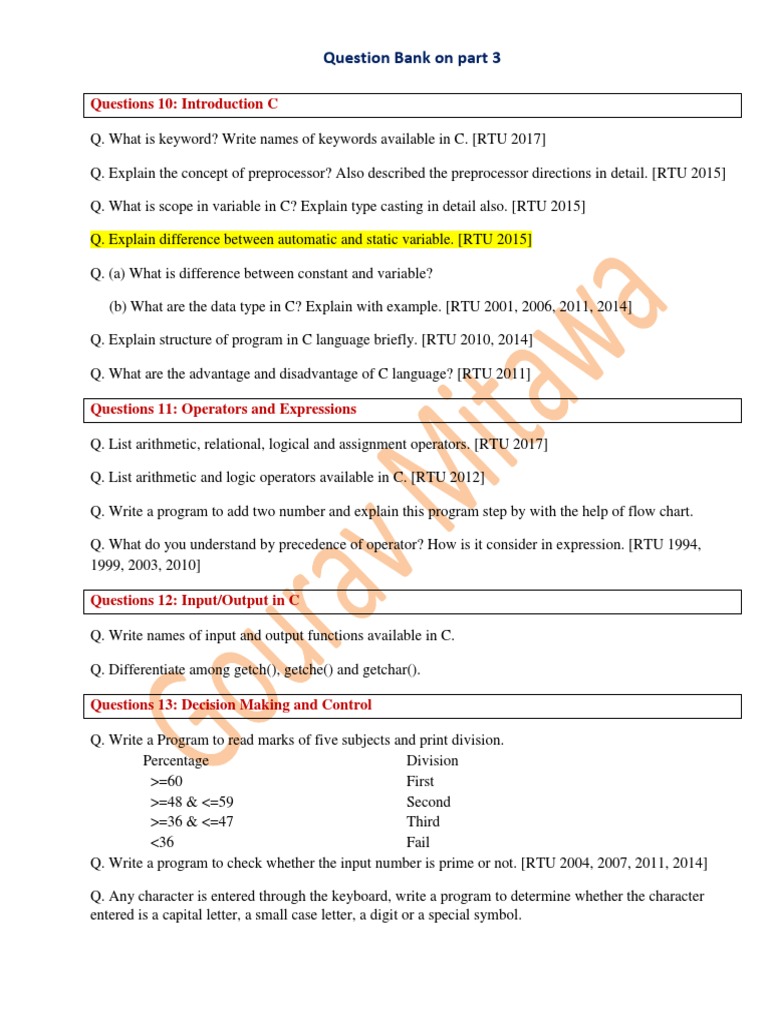 Question Bank on part 3

Questions 10: Introduction C

Q. What is keyword? Write names of keywords available in C. [RTU 2017]

Q. Explain the concept of preprocessor? Also described the preprocessor directions in detail. [RTU 2015]

Q. What is scope in variable in C? Explain type casting in detail also. [RTU 2015]

Q. Explain difference between automatic and static variable. [RTU 2015]

Q. (a) What is difference between constant and variable?

(b) What are the data type in C? Explain with example. [RTU 2001, 2006, 2011, 2014]

Q. Explain structure of program in C language briefly. [RTU 2010, 2014]

Q. What are the advantage and disadvantage of C language? [RTU 2011]

Questions 11: Operators and Expressions

Q. List arithmetic, relational, logical and assignment operators. [RTU 2017]

Q. List arithmetic and logic operators available in C. [RTU 2012]

Q. Write a program to add two number and explain this program step by with the help of flow chart.

Q. What do you understand by precedence of operator? How is it consider in expression. [RTU 1994, 1999, 2003, 2010]

Questions 12: Input/Output in C

Q. Write names of input and output functions available in C.

Q. Differentiate among getch(), getche() and getchar().

Questions 13: Decision Making and Control

Q. Write a Program to read marks of five subjects and print division.

| Percentage | Division |
|---|---|
| >=60 | First |
| >=48 & <=59 | Second |
| >=36 & <=47 | Third |
| <36 | Fail |

Q. Write a program to check whether the input number is prime or not. [RTU 2004, 2007, 2011, 2014]

Q. Any character is entered through the keyboard, write a program to determine whether the character entered is a capital letter, a small case letter, a digit or a special symbol.

Gourav Mitawa